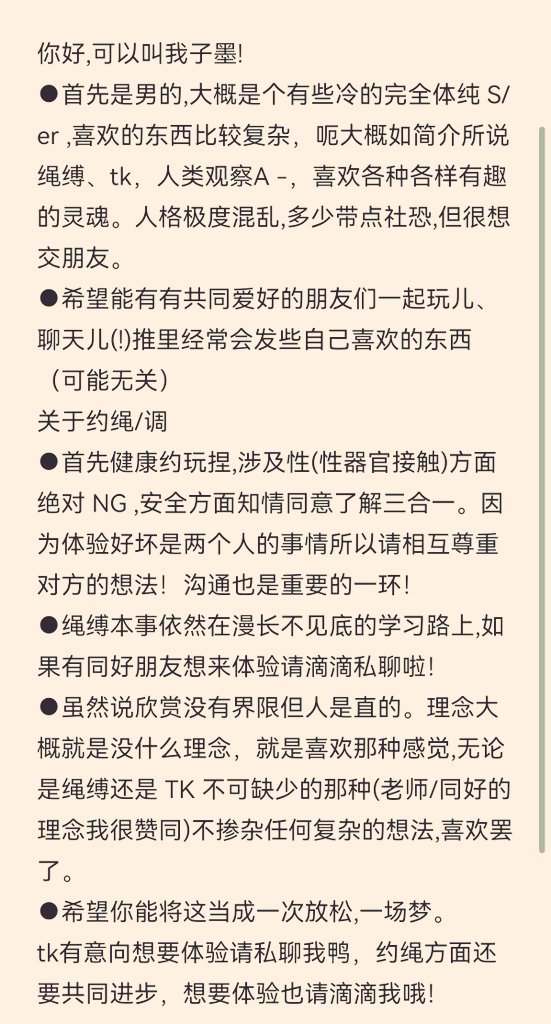 你好,可以叫我子墨!
●首先是男的,大概是个有些冷的完全体纯 S/er ,喜欢的东西比较复杂，呃大概如简介所说绳缚、tk，人类观察A -，喜欢各种各样有趣的灵魂。人格极度混乱,多少带点社恐,但很想交朋友。
●希望能有有共同爱好的朋友们一起玩儿、聊天儿(!)推里经常会发些自己喜欢的东西（可能无关）
关于约绳/调
●首先健康约玩捏,涉及性(性器官接触)方面绝对 NG ,安全方面知情同意了解三合一。因为体验好坏是两个人的事情所以请相互尊重对方的想法！沟通也是重要的一环!
●绳缚本事依然在漫长不见底的学习路上,如果有同好朋友想来体验请滴滴私聊啦!
●虽然说欣赏没有界限但人是直的。理念大概就是没什么理念，就是喜欢那种感觉,无论是绳缚还是 TK 不可缺少的那种(老师/同好的理念我很赞同)不掺杂任何复杂的想法,喜欢罢了。
●希望你能将这当成一次放松,一场梦。
tk有意向想要体验请私聊我鸭，约绳方面还要共同进步，想要体验也请滴滴我哦!